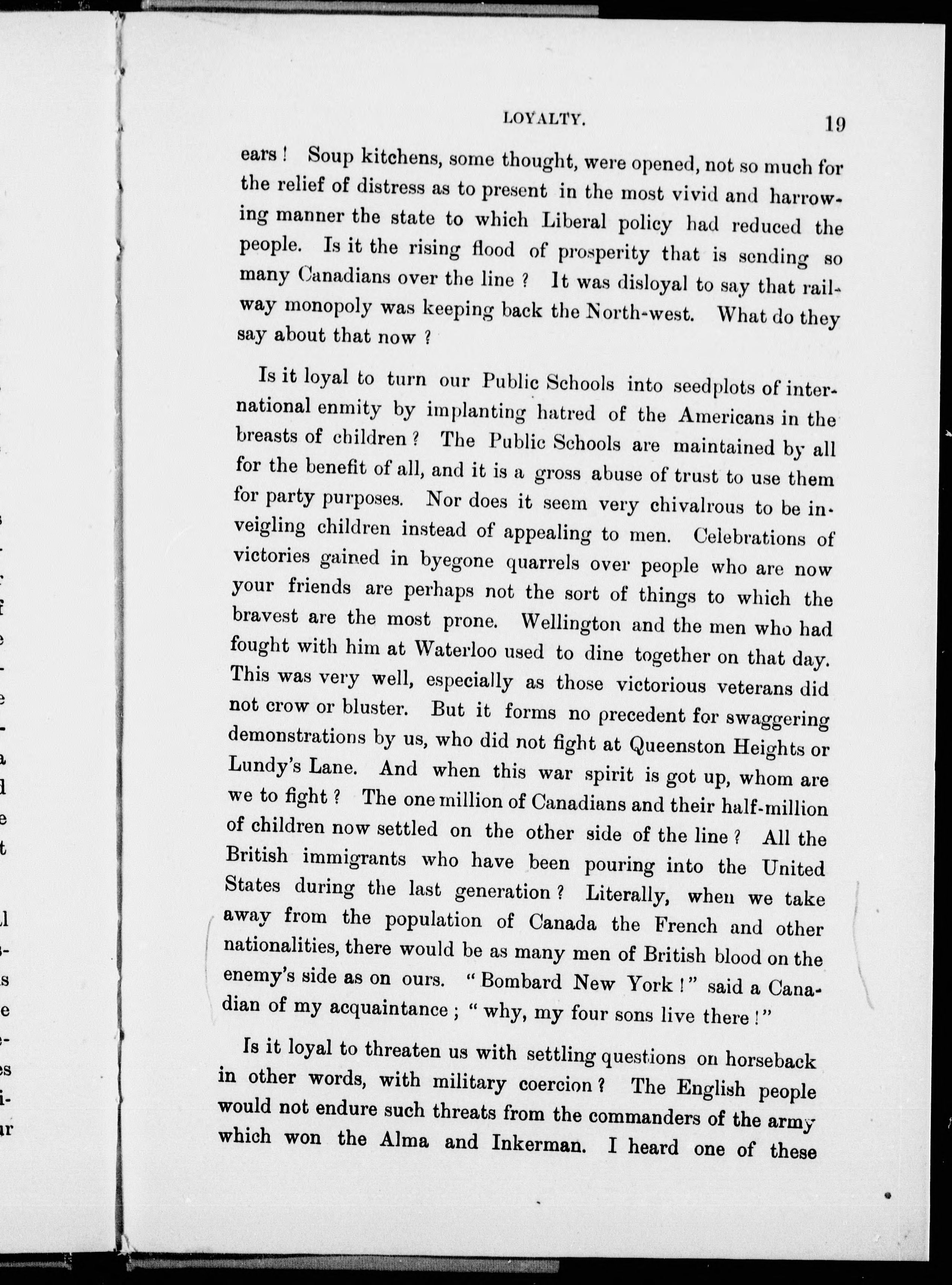 LOYALTY. 19

ears! Soup kitchens, some thought, were opened, not so much for the relief of distress as to present in the most vivid and harrowing manner the state to which Liberal policy had reduced the people. Is it the rising flood of prosperity that is sending so many Canadians over the line? It was disloyal to say that railway monopoly was keeping back the North-west. What do they say about that now?

Is it loyal to turn our Public Schools into seedplots of international enmity by implanting hatred of the Americans in the breasts of children? The Public Schools are maintained by all for the benefit of all, and it is a gross abuse of trust to use them for party purposes. Nor does it seem very chivalrous to be inveigling children instead of appealing to men. Celebrations of victories gained in byegone quarrels over people who are now your friends are perhaps not the sort of things to which the bravest are the most prone. Wellington and the men who had fought with him at Waterloo used to dine together on that day. This was very well, especially as those victorious veterans did not crow or bluster. But it forms no precedent for swaggering demonstrations by us, who did not fight at Queenston Heights or Lundy's Lane. And when this war spirit is got up, whom are we to fight? The one million of Canadians and their half-million of children now settled on the other side of the line? All the British immigrants who have been pouring into the United States during the last generation? Literally, when we take away from the population of Canada the French and other nationalities, there would be as many men of British blood on the enemy's side as on ours. "Bombard New York!" said a Canadian of my acquaintance; "why, my four sons live there!"

Is it loyal to threaten us with settling questions on horseback in other words, with military coercion? The English people would not endure such threats from the commanders of the army which won the Alma and Inkerman. I heard one of these